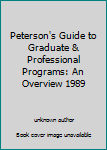 Peterson's Guide to Graduate & Professional Programs: An Overview 1989

unknown author

Book cover image unavailable